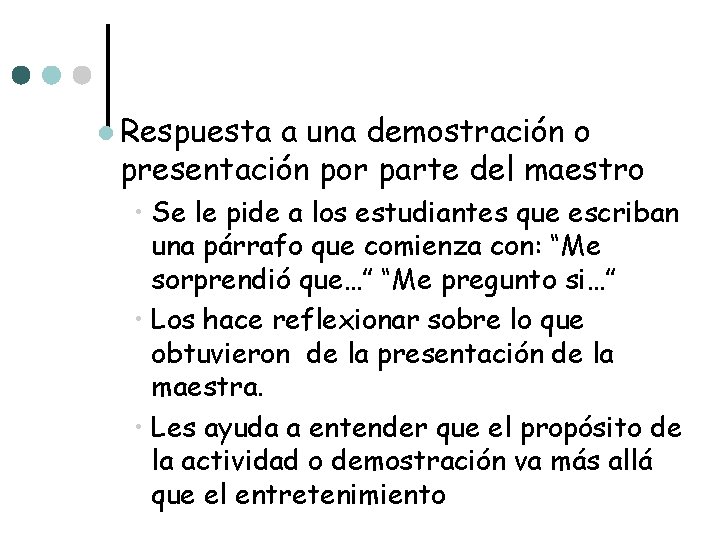 Respuesta a una demostración o presentación por parte del maestro

Se le pide a los estudiantes que escriban una párrafo que comienza con: “Me sorprendió que…” “Me pregunto si…”

Los hace reflexionar sobre lo que obtuvieron de la presentación de la maestra.

Les ayuda a entender que el propósito de la actividad o demostración va más allá que el entretenimiento